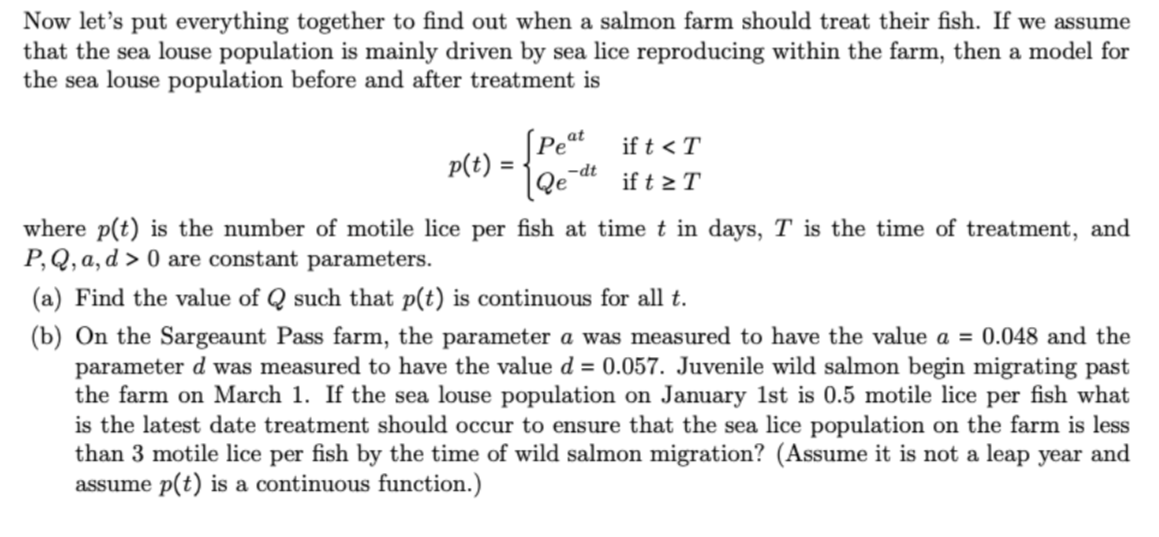 Now let's put everything together to find out when a salmon farm should treat their fish. If we assume that the sea louse population is mainly driven by sea lice reproducing within the farm, then a model for the sea louse population before and after treatment is

$$p(t) = \begin{cases} Pe^{at} & \text{if } t < T \\ Qe^{-dt} & \text{if } t \geq T \end{cases}$$

where $p(t)$ is the number of motile lice per fish at time $t$ in days, $T$ is the time of treatment, and $P, Q, a, d > 0$ are constant parameters.

(a) Find the value of $Q$ such that $p(t)$ is continuous for all $t$.

(b) On the Sargeaunt Pass farm, the parameter $a$ was measured to have the value $a = 0.048$ and the parameter $d$ was measured to have the value $d = 0.057$. Juvenile wild salmon begin migrating past the farm on March 1. If the sea louse population on January 1st is 0.5 motile lice per fish what is the latest date treatment should occur to ensure that the sea lice population on the farm is less than 3 motile lice per fish by the time of wild salmon migration? (Assume it is not a leap year and assume $p(t)$ is a continuous function.)